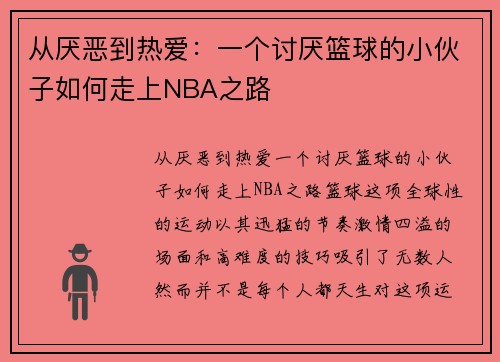 从厌恶到热爱：一个讨厌篮球的小伙子如何走上NBA之路

从厌恶到热爱一个讨厌篮球的小伙子如何走上NBA之路篮球这项全球性的运动以其迅猛的节奏激情四溢的场面和高难度的技巧吸引了无数人然而并不是每个人都天生对这项运